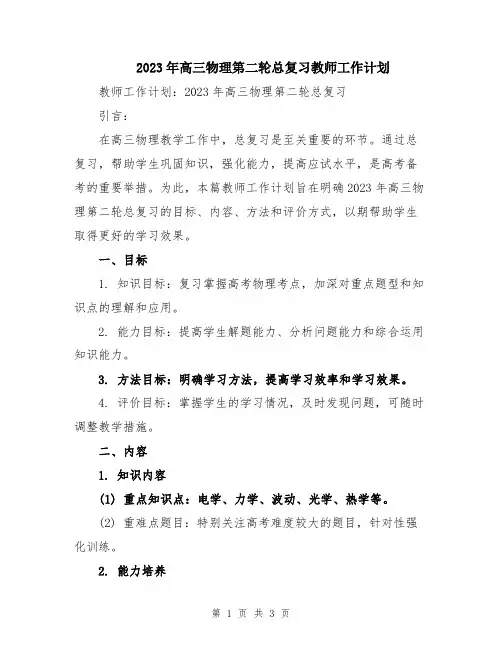 2023年高三物理第二轮总复习教师工作计划

教师工作计划：2023年高三物理第二轮总复习

引言：

在高三物理教学工作中，总复习是至关重要的环节。通过总复习，帮助学生巩固知识，强化能力，提高应试水平，是高考备考的重要举措。为此，本篇教师工作计划旨在明确2023年高三物理第二轮总复习的目标、内容、方法和评价方式，以期帮助学生取得更好的学习效果。

一、目标

1. 知识目标：复习掌握高考物理考点，加深对重点题型和知识点的理解和应用。

2. 能力目标：提高学生解题能力、分析问题能力和综合运用知识能力。

3. 方法目标：明确学习方法，提高学习效率和学习效果。

4. 评价目标：掌握学生的学习情况，及时发现问题，可随时调整教学措施。

二、内容

1. 知识内容

(1) 重点知识点：电学、力学、波动、光学、热学等。

(2) 重难点题目：特别关注高考难度较大的题目，针对性强化训练。

2. 能力培养

第 1 页 共 3 页